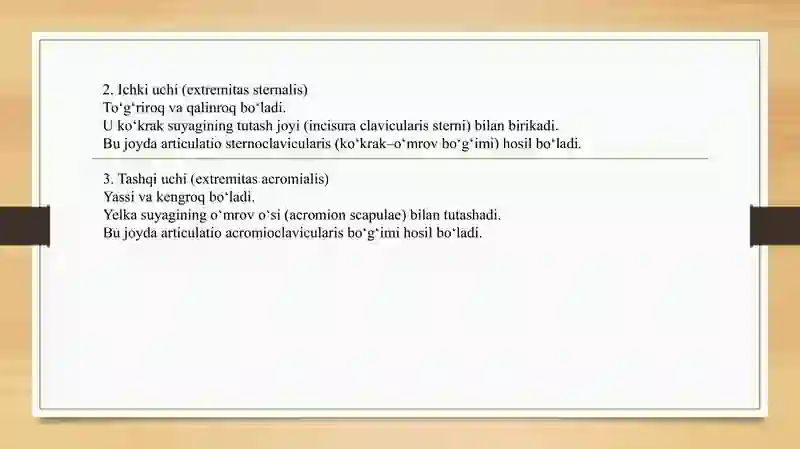 2. Ichki uchi (extremitas sternalis)
To‘g‘riroq va qalinroq bo‘ladi.
U ko‘krak suyagining tutash joyi (incisura clavicularis sterni) bilan birikadi.
Bu joyda articulatio sternoclavicularis (ko‘krak–o‘mrov bo‘g‘imi) hosil bo‘ladi.

3. Tashqi uchi (extremitas acromialis)
Yassi va kengroq bo‘ladi.
Yelka suyagining o‘mrov o‘si (acromion scapulae) bilan tutashadi.
Bu joyda articulatio acromioclavicularis bo‘g‘imi hosil bo‘ladi.